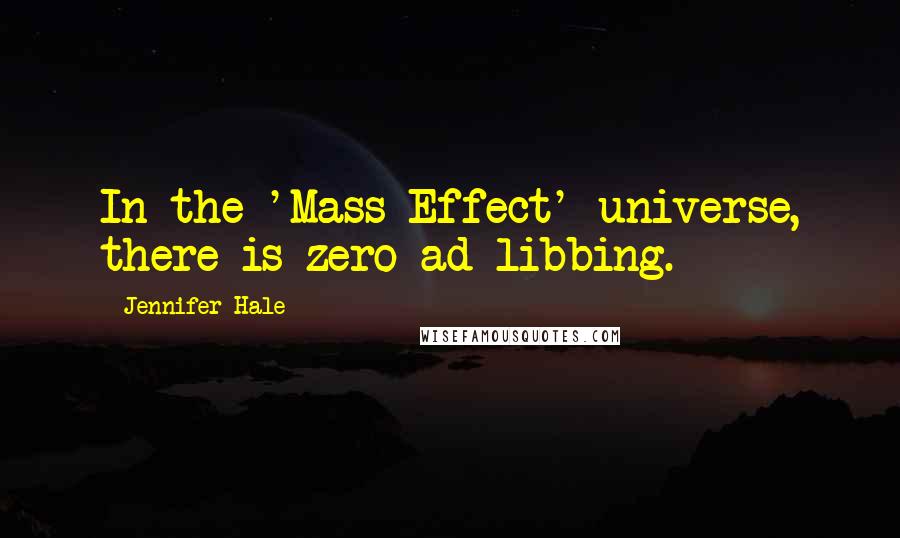 In the 'Mass Effect' universe, there is zero ad-libbing.

Jennifer Hale

WISEFAMOUSQUOTES.COM